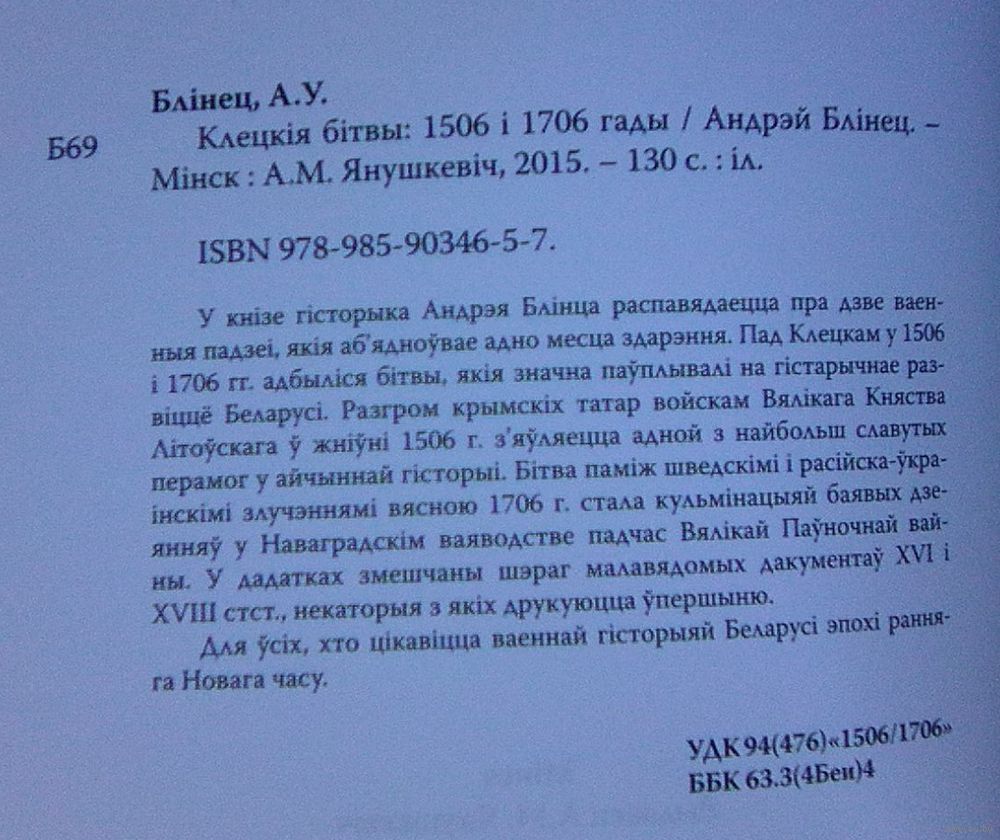 Блінец, А.У.

Б69 Клецкія бітвы: 1506 і 1706 гады / Андрэй Блінец. – Мінск : А.М. Янушкевіч, 2015. – 130 с. : іл.

ISBN 978-985-90346-5-7.

У кнізе гісторыка Андрэя Блінца распавядаецца пра дзве ваенныя падзеі, якія аб'ядноўвае адно месца здарэння. Пад Клецкам у 1506 і 1706 гг. адбыліся бітвы, якія значна паўплывалі на гістарычнае развіццё Беларусі. Разгром крымскіх татар войскам Вялікага Княства Літоўскага ў жніўні 1506 г. з'яўляецца адной з найбольш славутых перамог у айчыннай гісторыі. Бітва паміж шведскімі і расійска-ўкраінскімі злучэннямі вясною 1706 г. стала кульмінацыяй баявых дзеянняў у Наваградскім ваяводстве падчас Вялікай Паўночнай вайны. У дадатках змешчаны шэраг малавядомых дакументаў XVI і XVIII стст., некаторыя з якіх друкуюцца ўпершыню.

Для ўсіх, хто цікавіцца ваеннай гісторыяй Беларусі эпохі ранняга Новага часу.

УДК 94(476)«1506/1706»
ББК 63.3(4Беи)4